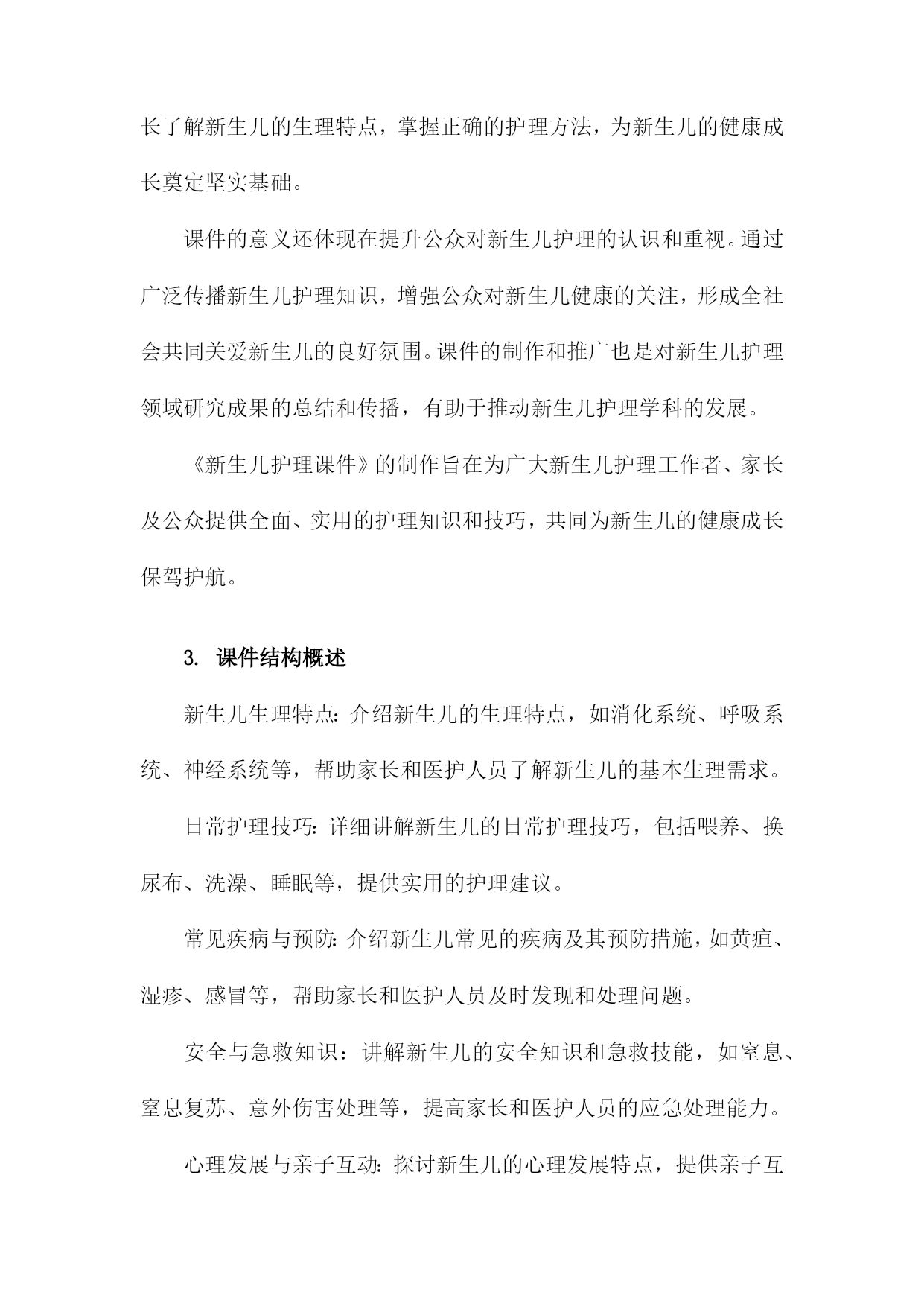 长了解新生儿的生理特点，掌握正确的护理方法，为新生儿的健康成长奠定坚实基础。

课件的意义还体现在提升公众对新生儿护理的认识和重视。通过广泛传播新生儿护理知识，增强公众对新生儿健康的关注，形成全社会共同关爱新生儿的良好氛围。课件的制作和推广也是对新生儿护理领域研究成果的总结和传播，有助于推动新生儿护理学科的发展。

《新生儿护理课件》的制作旨在为广大新生儿护理工作者、家长及公众提供全面、实用的护理知识和技巧，共同为新生儿的健康成长保驾护航。

3. 课件结构概述

新生儿生理特点：介绍新生儿的生理特点，如消化系统、呼吸系统、神经系统等，帮助家长和医护人员了解新生儿的基本生理需求。

日常护理技巧：详细讲解新生儿的日常护理技巧，包括喂养、换尿布、洗澡、睡眠等，提供实用的护理建议。

常见疾病与预防：介绍新生儿常见的疾病及其预防措施，如黄疸、湿疹、感冒等，帮助家长和医护人员及时发现和处理问题。

安全与急救知识：讲解新生儿的安全知识和急救技能，如窒息、窒息复苏、意外伤害处理等，提高家长和医护人员的应急处理能力。

心理发展与亲子互动：探讨新生儿的心理发展特点，提供亲子互